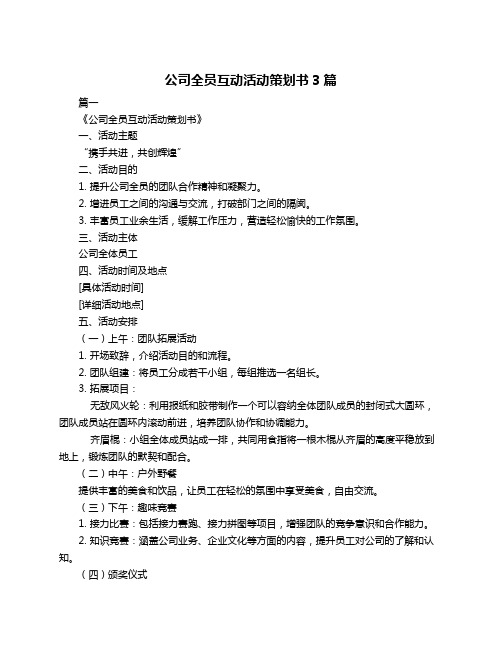 公司全员互动活动策划书 3 篇

篇一

《公司全员互动活动策划书》

一、活动主题

“携手共进，共创辉煌”

二、活动目的

1. 提升公司全员的团队合作精神和凝聚力。

2. 增进员工之间的沟通与交流，打破部门之间的隔阂。

3. 丰富员工业余生活，缓解工作压力，营造轻松愉快的工作氛围。

三、活动主体

公司全体员工

四、活动时间及地点

[具体活动时间]

[详细活动地点]

五、活动安排

（一）上午：团队拓展活动

1. 开场致辞，介绍活动目的和流程。

2. 团队组建：将员工分成若干小组，每组推选一名组长。

3. 拓展项目：

无敌风火轮：利用报纸和胶带制作一个可以容纳全体团队成员的封闭式大圆环，团队成员站在圆环内滚动前进，培养团队协作和协调能力。

齐眉棍：小组全体成员站成一排，共同用食指将一根木棍从齐眉的高度平稳放到地上，锻炼团队的默契和配合。

（二）中午：户外野餐

提供丰富的美食和饮品，让员工在轻松的氛围中享受美食，自由交流。

（三）下午：趣味竞赛

1. 接力比赛：包括接力赛跑、接力拼图等项目，增强团队的竞争意识和合作能力。

2. 知识竞赛：涵盖公司业务、企业文化等方面的内容，提升员工对公司的了解和认知。

（四）颁奖仪式